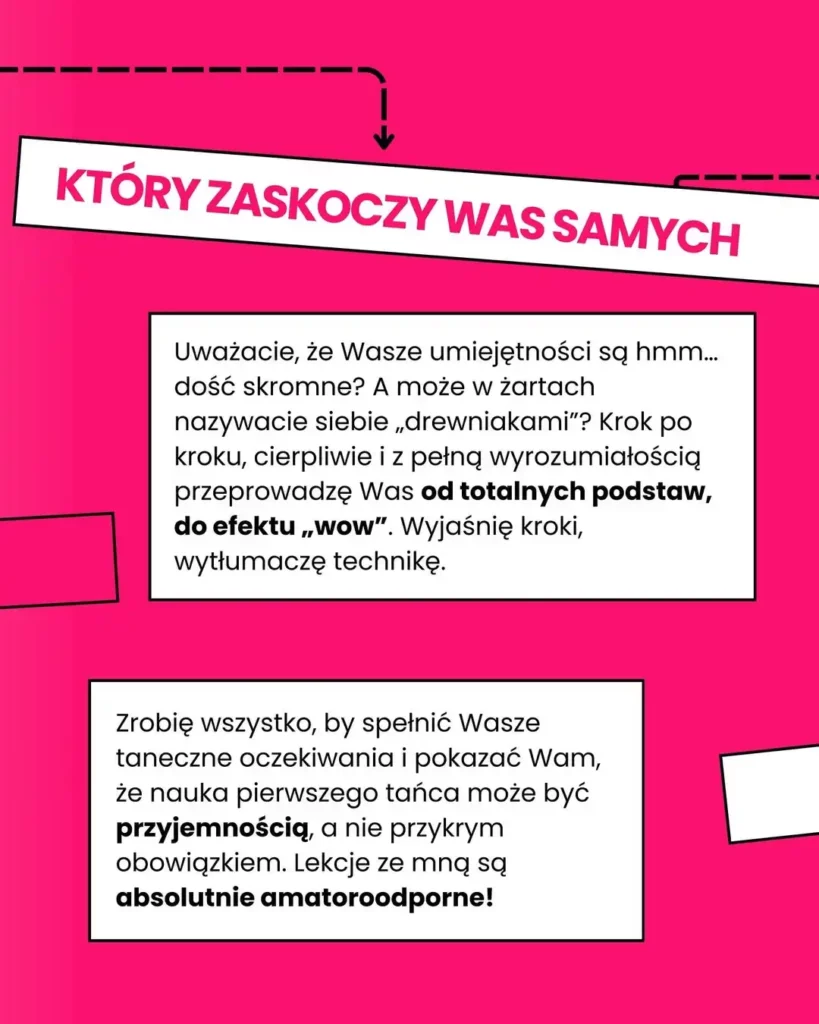 KTÓRY ZASKOCZY WAS SAMYCH

Uważacie, że Wasze umiejętności są hmm… dość skromne? A może w żartach nazywacie siebie „drewniakami”? Krok po kroku, cierpliwie i z pełną wyrozumiałością przeprowadzę Was od totalnych podstaw, do efektu „wow”. Wyjaśnię kroki, wytłumaczę technikę.

Zrobię wszystko, by spełnić Wasze taneczne oczekiwania i pokazać Wam, że nauka pierwszego tańca może być przyjemnością, a nie przykrym obowiązkiem. Lekcje ze mną są absolutnie amatoroodporne!